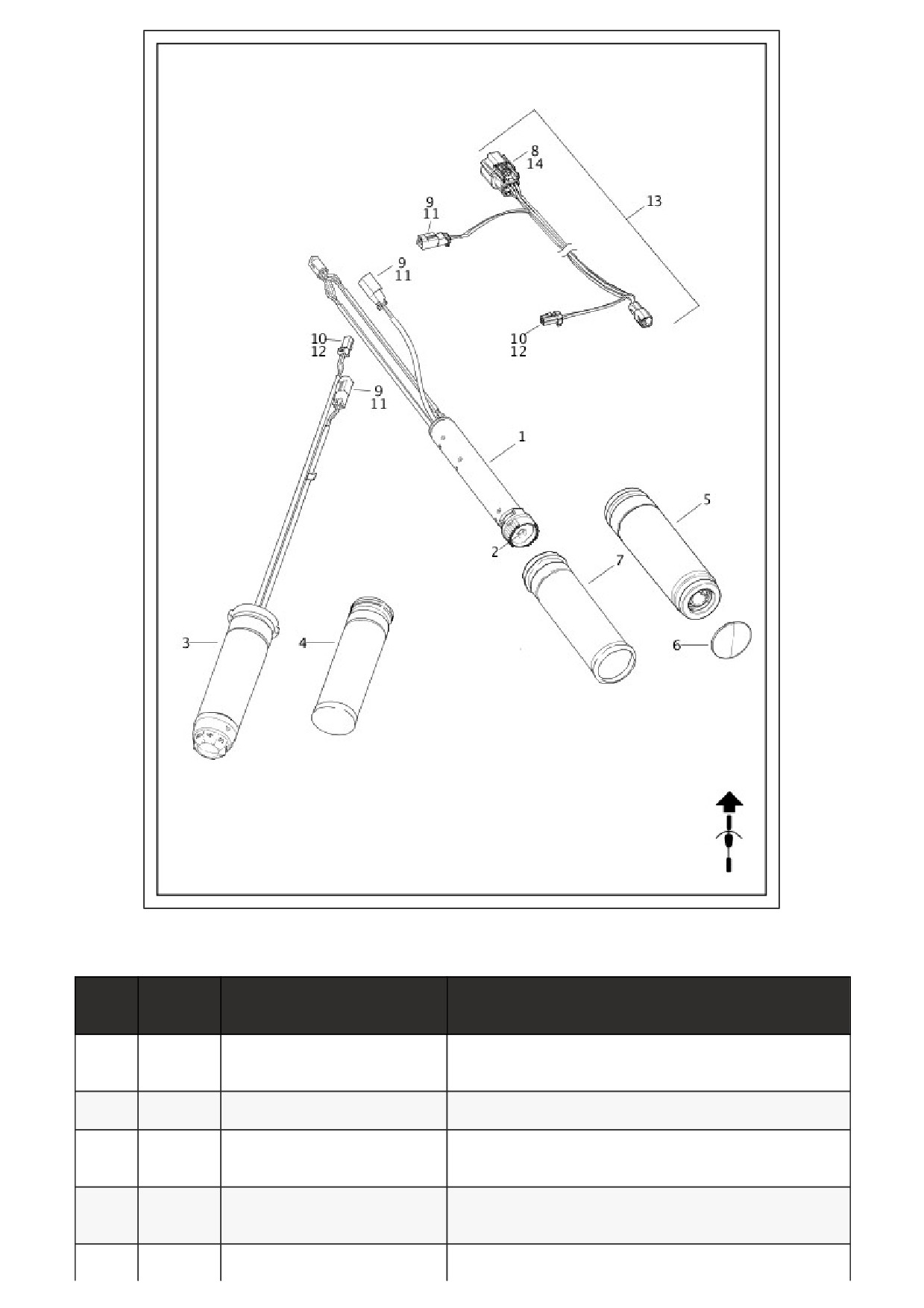 8
14
13
9
11
9
11
10
12
10
12
9
11
1
5
2
7
3
4
6